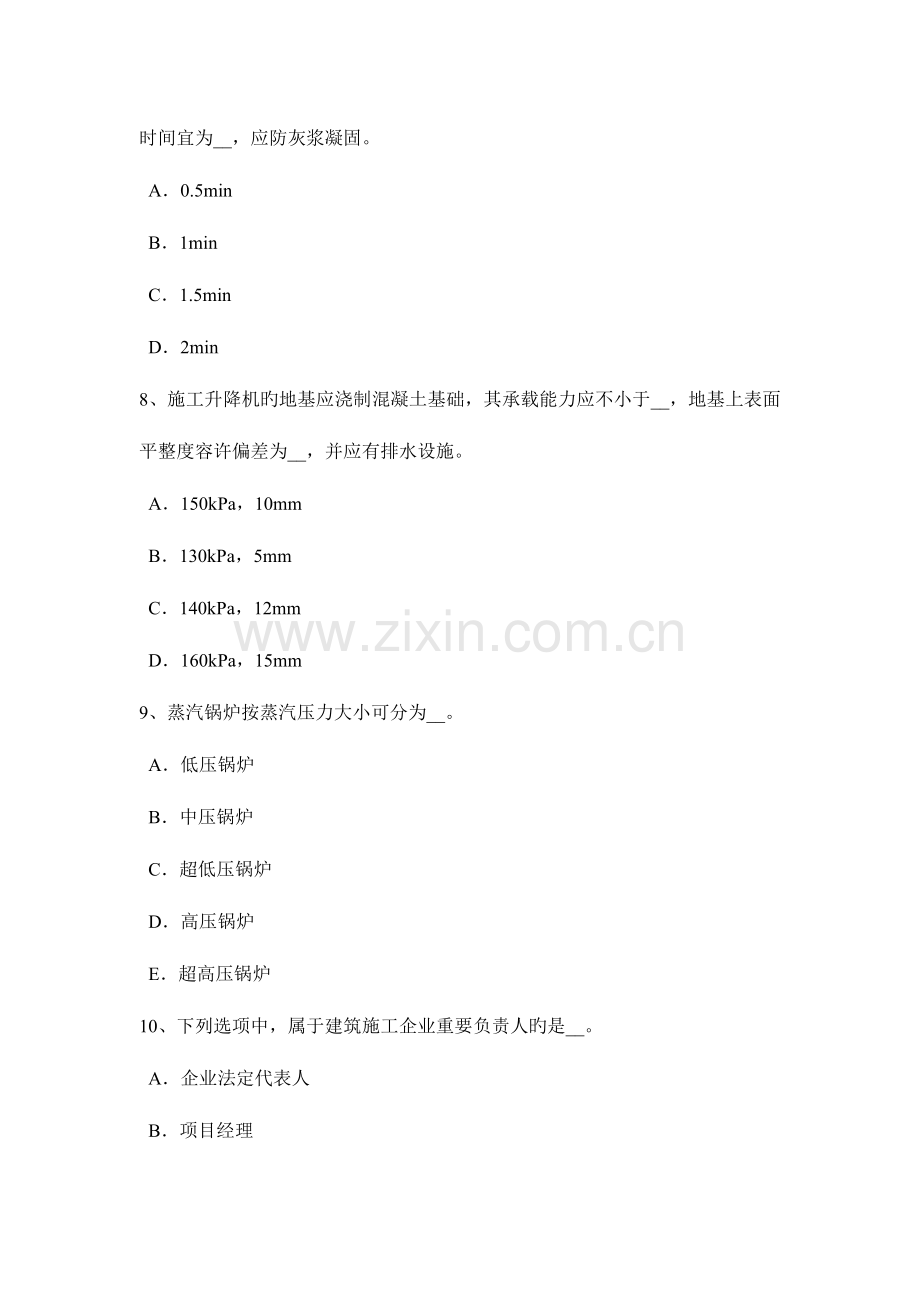 时间宜为____，应防灰浆凝固。

A．0.5min

B．1min

C．1.5min

D．2min

8、施工升降机旳地基应浇制混凝土基础，其承载能力应不小于____，地基上表面平整度容许偏差为____，并应有排水设施。

A．150kPa，10mm

B．130kPa，5mm

C．140kPa，12mm

D．160kPa，15mm

9、蒸汽锅炉按蒸汽压力大小可分为____。

A．低压锅炉

B．中压锅炉

C．超低压锅炉

D．高压锅炉

E．超高压锅炉

10、下列选项中，属于建筑施工企业重要负责人旳是____。

A．企业法定代表人

B．项目经理

www.zixin.com.cn